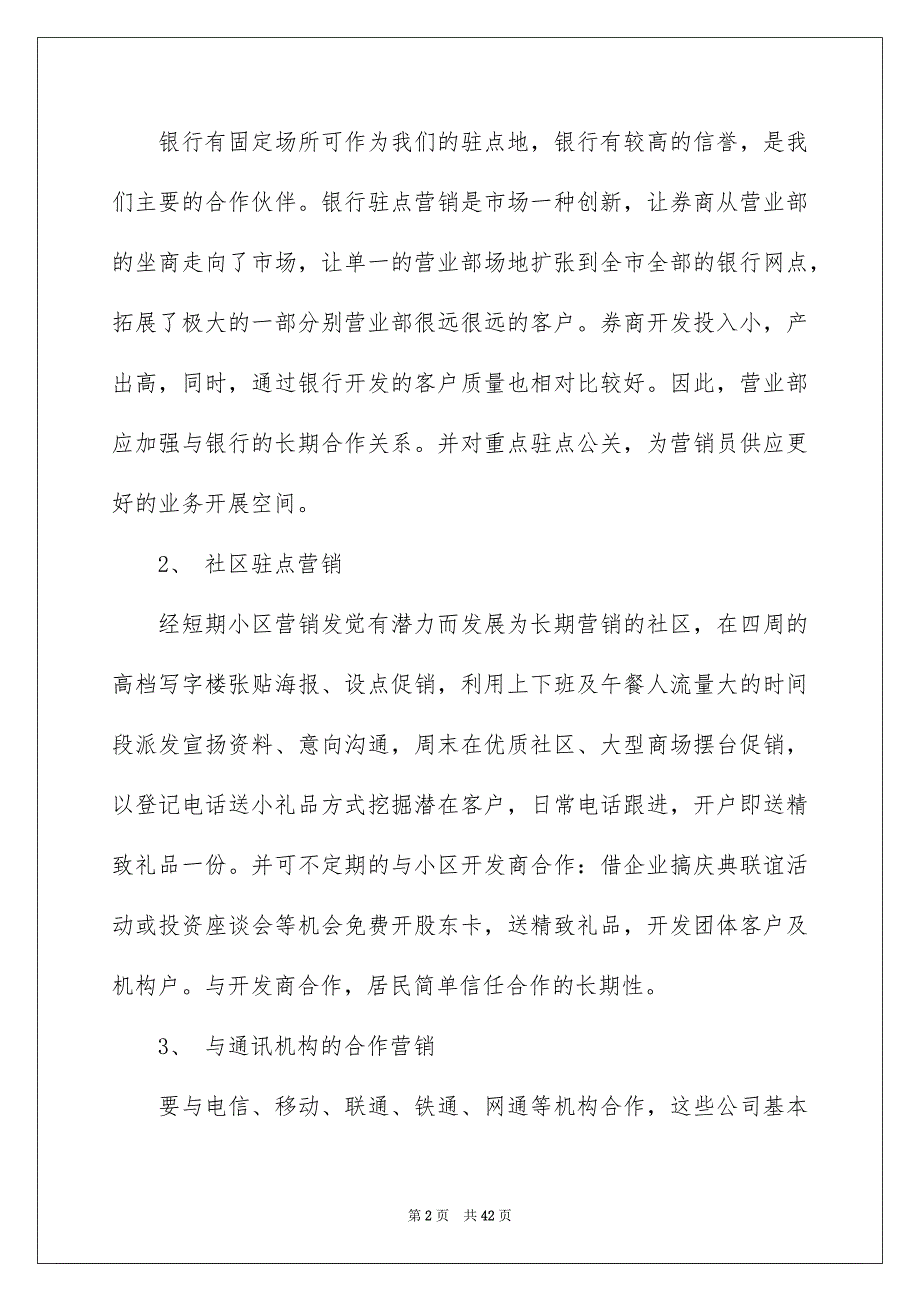 银行有固定场所可作为我们的驻点地，银行有较高的信誉，是我们主要的合作伙伴。银行驻点营销是市场一种创新，让券商从营业部的坐商走向了市场，让单一的营业部场地扩张到全市全部的银行网点，拓展了极大的一部分别营业部很远很远的客户。券商开发投入小，产出高，同时，通过银行开发的客户质量也相对比较好。因此，营业部应加强与银行的长期合作关系。并对重点驻点公关，为营销员供应更好的业务开展空间。

2、 社区驻点营销

经短期小区营销发觉有潜力而发展为长期营销的社区，在四周的高档写字楼张贴海报、设点促销，利用上下班及午餐人流量大的时间段派发宣扬资料、意向沟通，周末在优质社区、大型商场摆台促销，以登记电话送小礼品方式挖掘潜在客户，日常电话跟进，开户即送精致礼品一份。并可不定期的与小区开发商合作：借企业搞庆典联谊活动或投资座谈会等机会免费开股东卡，送精致礼品，开发团体客户及机构户。与开发商合作，居民简单信任合作的长期性。

3、 与通讯机构的合作营销

要与电信、移动、联通、铁通、网通等机构合作，这些公司基本

第 2 页 共 42 页